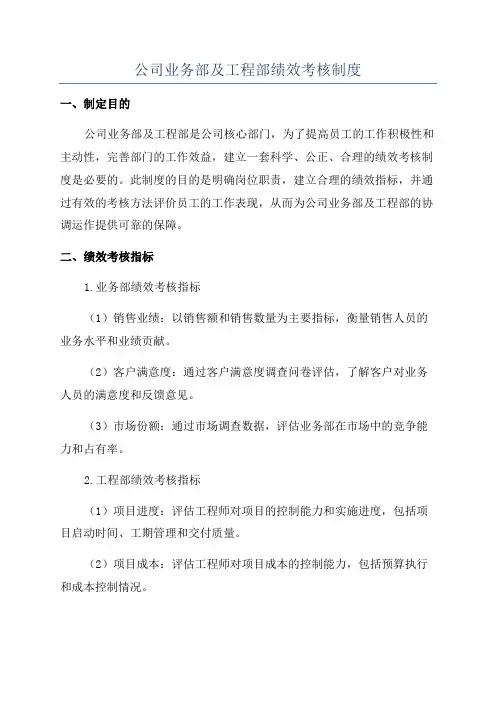 公司业务部及工程部绩效考核制度

一、制定目的

公司业务部及工程部是公司核心部门，为了提高员工的工作积极性和主动性，完善部门的工作效益，建立一套科学、公正、合理的绩效考核制度是必要的。此制度的目的是明确岗位职责，建立合理的绩效指标，并通过有效的考核方法评价员工的工作表现，从而为公司业务部及工程部的协调运作提供可靠的保障。

二、绩效考核指标

1.业务部绩效考核指标

（1）销售业绩：以销售额和销售数量为主要指标，衡量销售人员的业务水平和业绩贡献。

（2）客户满意度：通过客户满意度调查问卷评估，了解客户对业务人员的满意度和反馈意见。

（3）市场份额：通过市场调查数据，评估业务部在市场中的竞争能力和占有率。

2.工程部绩效考核指标

（1）项目进度：评估工程师对项目的控制能力和实施进度，包括项目启动时间、工期管理和交付质量。

（2）项目成本：评估工程师对项目成本的控制能力，包括预算执行和成本控制情况。